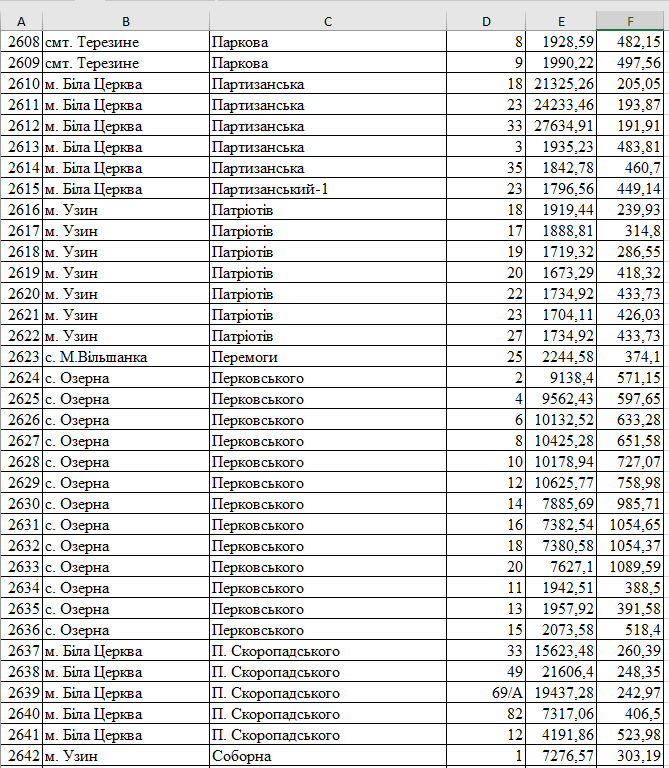 | A | B | C | D | E | F |
|---|---|---|---|---|---|
| 2608 | смт. Терезине | Паркова | 8 | 1928,59 | 482,15 |
| 2609 | смт. Терезине | Паркова | 9 | 1990,22 | 497,56 |
| 2610 | м. Біла Церква | Партизанська | 18 | 21325,26 | 205,05 |
| 2611 | м. Біла Церква | Партизанська | 23 | 24233,46 | 193,87 |
| 2612 | м. Біла Церква | Партизанська | 33 | 27634,91 | 191,91 |
| 2613 | м. Біла Церква | Партизанська | 3 | 1935,23 | 483,81 |
| 2614 | м. Біла Церква | Партизанська | 35 | 1842,78 | 460,7 |
| 2615 | м. Біла Церква | Партизанський-1 | 23 | 1796,56 | 449,14 |
| 2616 | м. Узин | Патріотів | 18 | 1919,44 | 239,93 |
| 2617 | м. Узин | Патріотів | 17 | 1888,81 | 314,8 |
| 2618 | м. Узин | Патріотів | 19 | 1719,32 | 286,55 |
| 2619 | м. Узин | Патріотів | 20 | 1673,29 | 418,32 |
| 2620 | м. Узин | Патріотів | 22 | 1734,92 | 433,73 |
| 2621 | м. Узин | Патріотів | 23 | 1704,11 | 426,03 |
| 2622 | м. Узин | Патріотів | 27 | 1734,92 | 433,73 |
| 2623 | с. М.Вільшанка | Перемоги | 25 | 2244,58 | 374,1 |
| 2624 | с. Озерна | Перковського | 2 | 9138,4 | 571,15 |
| 2625 | с. Озерна | Перковського | 4 | 9562,43 | 597,65 |
| 2626 | с. Озерна | Перковського | 6 | 10132,52 | 633,28 |
| 2627 | с. Озерна | Перковського | 8 | 10425,28 | 651,58 |
| 2628 | с. Озерна | Перковського | 10 | 10178,94 | 727,07 |
| 2629 | с. Озерна | Перковського | 12 | 10625,77 | 758,98 |
| 2630 | с. Озерна | Перковського | 14 | 7885,69 | 985,71 |
| 2631 | с. Озерна | Перковського | 16 | 7382,54 | 1054,65 |
| 2632 | с. Озерна | Перковського | 18 | 7380,58 | 1054,37 |
| 2633 | с. Озерна | Перковського | 20 | 7627,1 | 1089,59 |
| 2634 | с. Озерна | Перковського | 11 | 1942,51 | 388,5 |
| 2635 | с. Озерна | Перковського | 13 | 1957,92 | 391,58 |
| 2636 | с. Озерна | Перковського | 15 | 2073,58 | 518,4 |
| 2637 | м. Біла Церква | П. Скоропадського | 33 | 15623,48 | 260,39 |
| 2638 | м. Біла Церква | П. Скоропадського | 49 | 21606,4 | 248,35 |
| 2639 | м. Біла Церква | П. Скоропадського | 69/А | 19437,28 | 242,97 |
| 2640 | м. Біла Церква | П. Скоропадського | 82 | 7317,06 | 406,5 |
| 2641 | м. Біла Церква | П. Скоропадського | 12 | 4191,86 | 523,98 |
| 2642 | м. Узин | Соборна | 1 | 7276,57 | 303,19 |